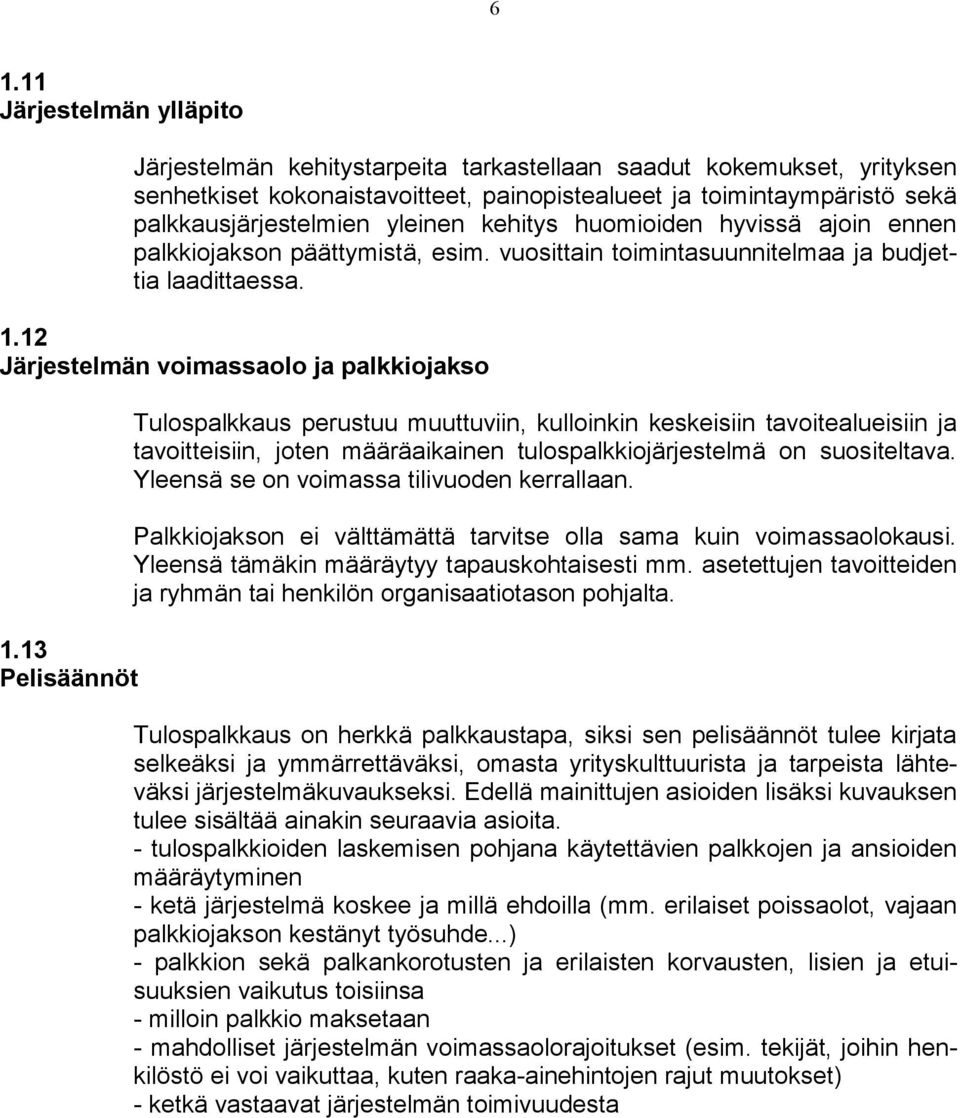 6

1.11
Järjestelmän ylläpito

Järjestelmän kehitystarpeita tarkastellaan saadut kokemukset, yrityksen senhetkiset kokonaistavoitteet, painopistealueet ja toimintaympäristö sekä palkkausjärjestelmien yleinen kehitys huomioiden hyvissä ajoin ennen palkkiojakson päättymistä, esim. vuosittain toimintasuunnitelmaa ja budjettia laadittaessa.

1.12
Järjestelmän voimassaolo ja palkkiojakso

Tulospalkkaus perustuu muuttuviin, kulloinkin keskeisiin tavoitealueisiin ja tavoitteisiin, joten määräaikainen tulospalkkiojärjestelmä on suositeltava. Yleensä se on voimassa tilivuoden kerrallaan.

Palkkiojakson ei välttämättä tarvitse olla sama kuin voimassaolokausi. Yleensä tämäkin määräytyy tapauskohtaisesti mm. asetettujen tavoitteiden ja ryhmän tai henkilön organisaatiotason pohjalta.

1.13
Pelisäännöt

Tulospalkkaus on herkkä palkkaustapa, siksi sen pelisäännöt tulee kirjata selkeäksi ja ymmärrettäväksi, omasta yrityskulttuurista ja tarpeista lähteväksi järjestelmäkuvaukseksi. Edellä mainittujen asioiden lisäksi kuvauksen tulee sisältää ainakin seuraavia asioita.
- tulospalkkioiden laskemisen pohjana käytettävien palkkojen ja ansioiden määräytyminen
- ketä järjestelmä koskee ja millä ehdoilla (mm. erilaiset poissaolot, vajaan palkkiojakson kestänyt työsuhde...)
- palkkion sekä palkankorotusten ja erilaisten korvausten, lisien ja etuisuuksien vaikutus toisiinsa
- milloin palkkio maksetaan
- mahdolliset järjestelmän voimassaolorajoitukset (esim. tekijät, joihin henkilöstö ei voi vaikuttaa, kuten raaka-ainehintojen rajut muutokset)
- ketkä vastaavat järjestelmän toimivuudesta